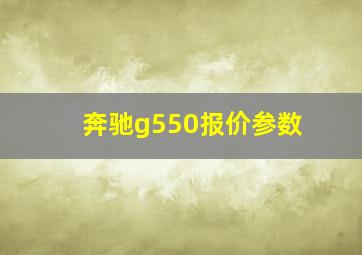 奔驰g550报价参数